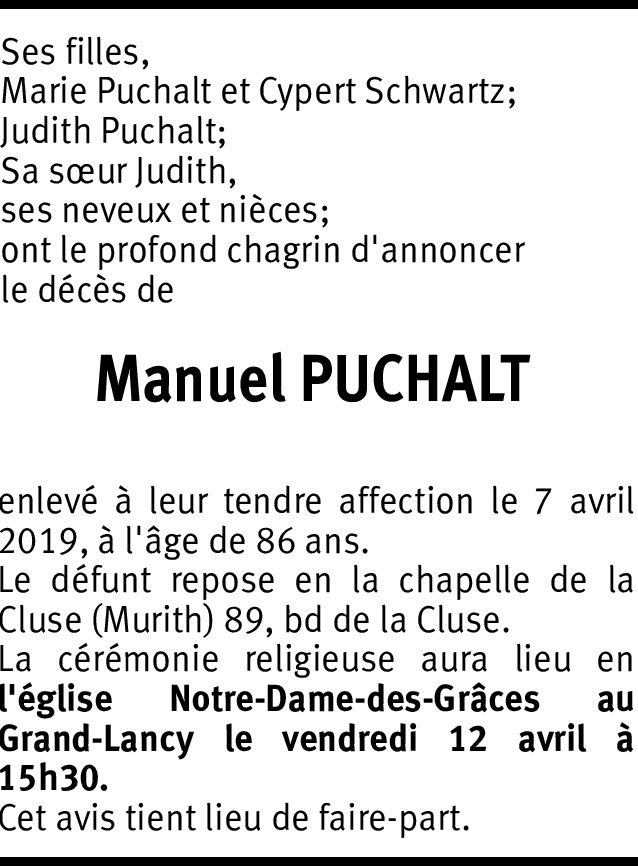 Ses filles,
Marie Puchalt et Cypert Schwartz;
Judith Puchalt;
Sa sœur Judith,
ses neveux et nièces;
ont le profond chagrin d'annoncer
le décès de

Manuel PUCHALT

enlevé à leur tendre affection le 7 avril 2019, à l'âge de 86 ans.
Le défunt repose en la chapelle de la Cluse (Murith) 89, bd de la Cluse.
La cérémonie religieuse aura lieu en l'église Notre-Dame-des-Grâces au Grand-Lancy le vendredi 12 avril à 15h30.
Cet avis tient lieu de faire-part.